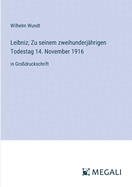 Wilhelm Wundt

Leibniz; Zu seinem zweihunderjährigen Todestag 14. November 1916

in Großdruckschrift

MEGALI